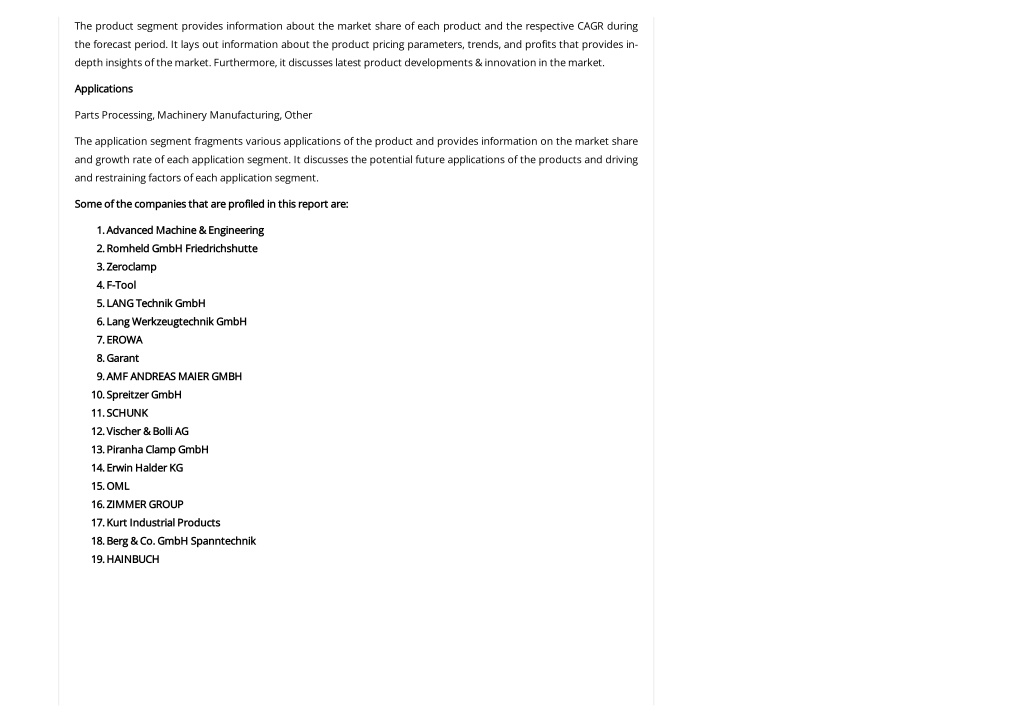 The product segment provides information about the market share of each product and the respective CAGR during the forecast period. It lays out information about the product pricing parameters, trends, and profits that provides in-depth insights of the market. Furthermore, it discusses latest product developments & innovation in the market.

Applications

Parts Processing, Machinery Manufacturing, Other

The application segment fragments various applications of the product and provides information on the market share and growth rate of each application segment. It discusses the potential future applications of the products and driving and restraining factors of each application segment.

Some of the companies that are profiled in this report are:

1. Advanced Machine & Engineering
2. Romheld GmbH Friedrichshutte
3. Zeroclamp
4. F-Tool
5. LANG Technik GmbH
6. Lang Werkzeugtechnik GmbH
7. EROWA
8. Garant
9. AMF ANDREAS MAIER GMBH
10. Spreitzer GmbH
11. SCHUNK
12. Vischer & Bolli AG
13. Piranha Clamp GmbH
14. Erwin Halder KG
15. OML
16. ZIMMER GROUP
17. Kurt Industrial Products
18. Berg & Co. GmbH Spanntechnik
19. HAINBUCH